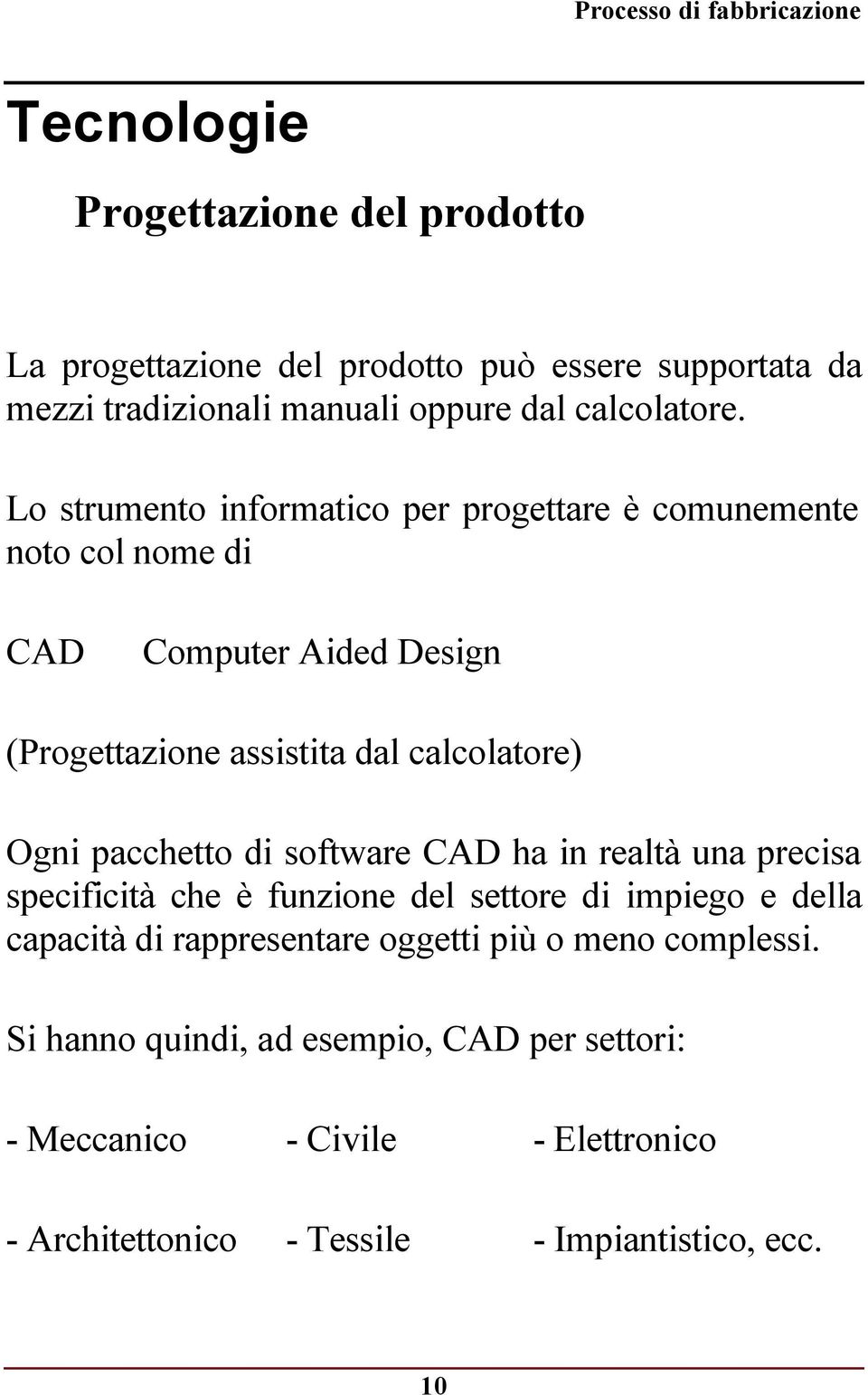 Processo di fabbricazione

Tecnologie

Progettazione del prodotto

La progettazione del prodotto può essere supportata da mezzi tradizionali manuali oppure dal calcolatore.

Lo strumento informatico per progettare è comunemente noto col nome di

CAD Computer Aided Design

(Progettazione assistita dal calcolatore)

Ogni pacchetto di software CAD ha in realtà una precisa specificità che è funzione del settore di impiego e della capacità di rappresentare oggetti più o meno complessi.

Si hanno quindi, ad esempio, CAD per settori:

- Meccanico - Civile - Elettronico

- Architettonico - Tessile - Impiantistico, ecc.

10